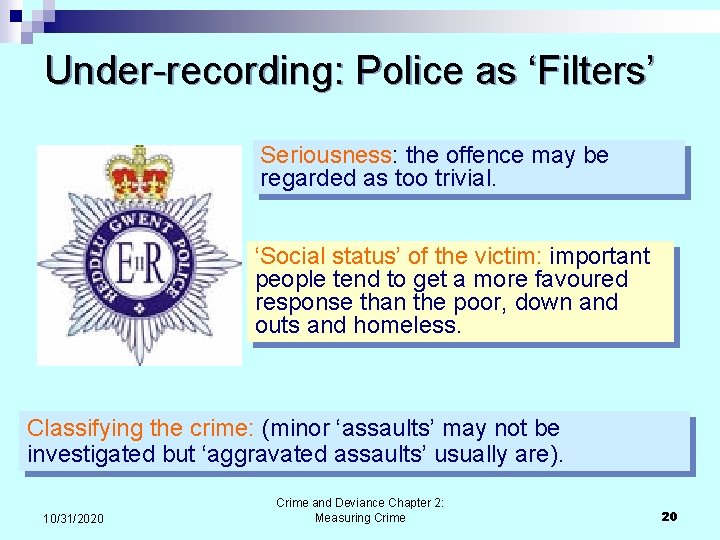 Under-recording: Police as 'Filters'

HEDDLU GWENT POLICE

EIIR

Seriousness: the offence may be regarded as too trivial.

'Social status' of the victim: important people tend to get a more favoured response than the poor, down and outs and homeless.

Classifying the crime: (minor 'assaults' may not be investigated but 'aggravated assaults' usually are).

10/31/2020

Crime and Deviance Chapter 2: Measuring Crime

20